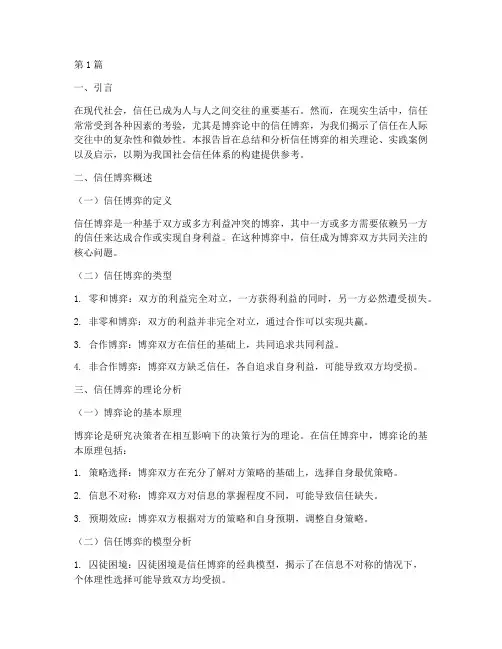 第1篇

一、引言

在现代社会，信任已成为人与人之间交往的重要基石。然而，在现实生活中，信任常常受到各种因素的考验，尤其是博弈论中的信任博弈，为我们揭示了信任在人际交往中的复杂性和微妙性。本报告旨在总结和分析信任博弈的相关理论、实践案例以及启示，以期为我国社会信任体系的构建提供参考。

二、信任博弈概述

（一）信任博弈的定义

信任博弈是一种基于双方或多方利益冲突的博弈，其中一方或多方需要依赖另一方的信任来达成合作或实现自身利益。在这种博弈中，信任成为博弈双方共同关注的核心问题。

（二）信任博弈的类型

1. 零和博弈：双方的利益完全对立，一方获得利益的同时，另一方必然遭受损失。

2. 非零和博弈：双方的利益并非完全对立，通过合作可以实现共赢。

3. 合作博弈：博弈双方在信任的基础上，共同追求共同利益。

4. 非合作博弈：博弈双方缺乏信任，各自追求自身利益，可能导致双方均受损。

三、信任博弈的理论分析

（一）博弈论的基本原理

博弈论是研究决策者在相互影响下的决策行为的理论。在信任博弈中，博弈论的基本原理包括：

1. 策略选择：博弈双方在充分了解对方策略的基础上，选择自身最优策略。

2. 信息不对称：博弈双方对信息的掌握程度不同，可能导致信任缺失。

3. 预期效应：博弈双方根据对方的策略和自身预期，调整自身策略。

（二）信任博弈的模型分析

1. 囚徒困境：囚徒困境是信任博弈的经典模型，揭示了在信息不对称的情况下，个体理性选择可能导致双方均受损。